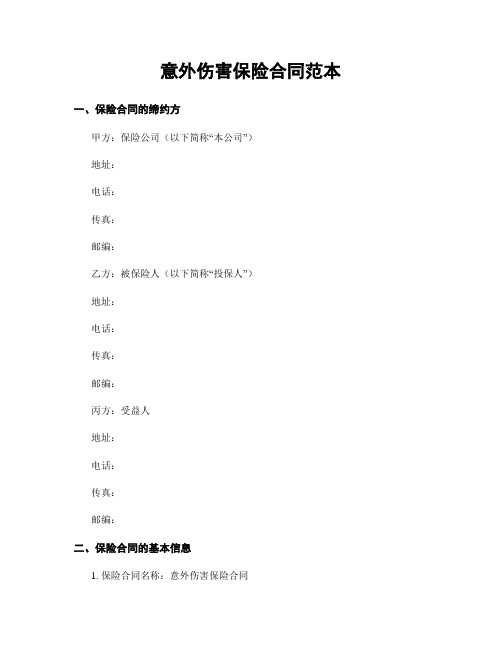 意外伤害保险合同范本

一、保险合同的缔约方

甲方：保险公司（以下简称“本公司”）

地址：

电话：

传真：

邮编：

乙方：被保险人（以下简称“投保人”）

地址：

电话：

传真：

邮编：

丙方：受益人

地址：

电话：

传真：

邮编：

二、保险合同的基本信息

1. 保险合同名称：意外伤害保险合同